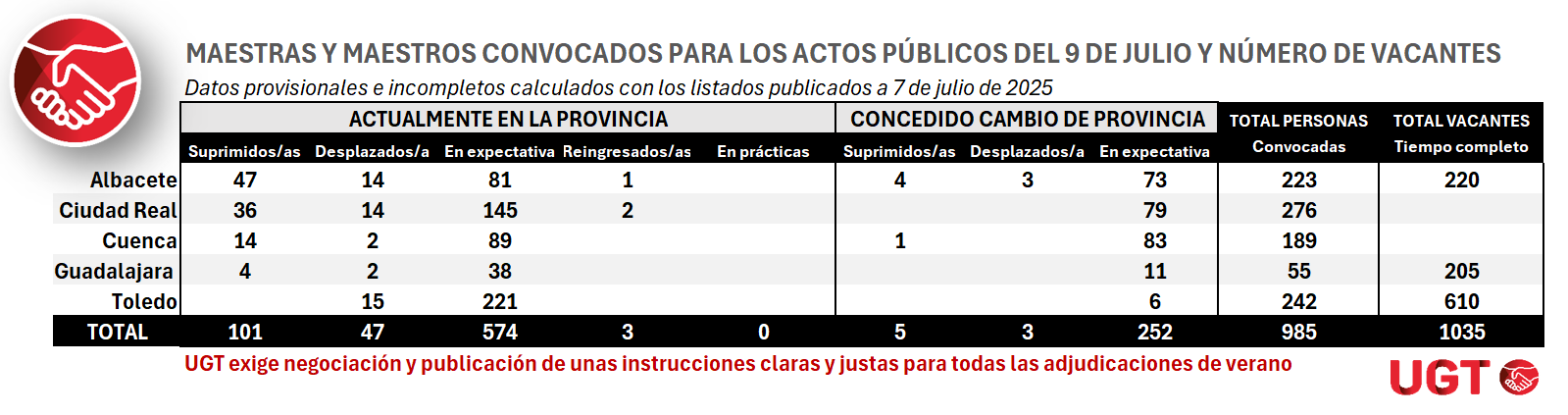 MAESTRAS Y MAESTROS CONVOCADOS PARA LOS ACTOS PÚBLICOS DEL 9 DE JULIO Y NÚMERO DE VACANTES

Datos provisionales e incompletos calculados con los listados publicados a 7 de julio de 2025

| | ACTUALMENTE EN LA PROVINCIA | | | | | CONCEDIDO CAMBIO DE PROVINCIA | | | TOTAL PERSONAS | TOTAL VACANTES |
|---|---|---|---|---|---|---|---|---|---|---|
| | Suprimidos/as | Desplazados/a | En expectativa | Reingresados/as | En prácticas | Suprimidos/as | Desplazados/a | En expectativa | Convocadas | Tiempo completo |
| Albacete | 47 | 14 | 81 | 1 | | 4 | 3 | 73 | 223 | 220 |
| Ciudad Real | 36 | 14 | 145 | 2 | | | | 79 | 276 | |
| Cuenca | 14 | 2 | 89 | | | 1 | | 83 | 189 | |
| Guadalajara | 4 | 2 | 38 | | | | | 11 | 55 | 205 |
| Toledo | | 15 | 221 | | | | | 6 | 242 | 610 |
| TOTAL | 101 | 47 | 574 | 3 | 0 | 5 | 3 | 252 | 985 | 1035 |

UGT exige negociación y publicación de unas instrucciones claras y justas para todas las adjudicaciones de verano

UGT